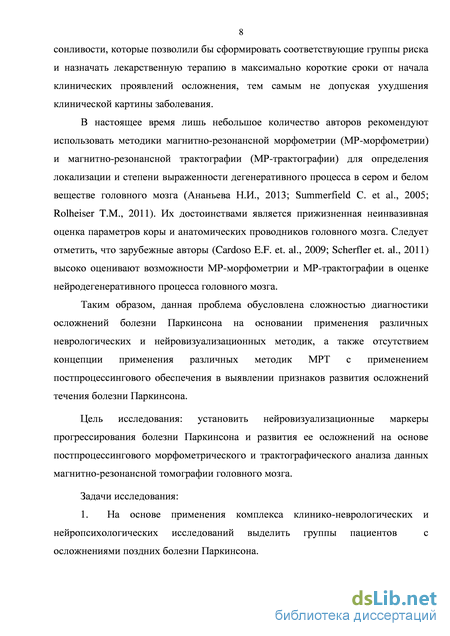 8

сонливости, которые позволили бы сформировать соответствующие группы риска и назначать лекарственную терапию в максимально короткие сроки от начала клинических проявлений осложнения, тем самым не допуская ухудшения клинической картины заболевания.

В настоящее время лишь небольшое количество авторов рекомендуют использовать методики магнитно-резонансной морфометрии (МР-морфометрии) и магнитно-резонансной трактографии (МР-трактографии) для определения локализации и степени выраженности дегенеративного процесса в сером и белом веществе головного мозга (Ананьева Н.И., 2013; Summerfield C. et al., 2005; Rolheiser T.M., 2011). Их достоинствами является прижизненная неинвазивная оценка параметров коры и анатомических проводников головного мозга. Следует отметить, что зарубежные авторы (Cardoso E.F. et. al., 2009; Scherfler et. al., 2011) высоко оценивают возможности МР-морфометрии и МР-трактографии в оценке нейродегенеративного процесса головного мозга.

Таким образом, данная проблема обусловлена сложностью диагностики осложнений болезни Паркинсона на основании применения различных неврологических и нейровизуализационных методик, а также отсутствием концепции применения различных методик МРТ с применением постпроцессингового обеспечения в выявлении признаков развития осложнений течения болезни Паркинсона.

Цель исследования: установить нейровизуализационные маркеры прогрессирования болезни Паркинсона и развития ее осложнений на основе постпроцессингового морфометрического и трактографического анализа данных магнитно-резонансной томографии головного мозга.

Задачи исследования:

1. На основе применения комплекса клинико-неврологических и нейропсихологических исследований выделить группы пациентов с осложнениями поздних болезни Паркинсона.

dsLib.net
библиотека диссертаций